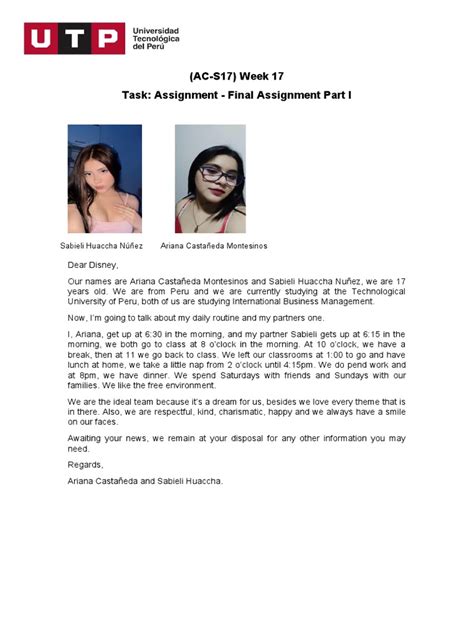 UTP Universidad Tecnológica del Perú

(AC-S17) Week 17

Task: Assignment - Final Assignment Part I

Sabieli Huaccha Núñez

Ariana Castañeda Montesinos

Dear Disney,

Our names are Ariana Castañeda Montesinos and Sabieli Huaccha Nuñez, we are 17 years old. We are from Peru and we are currently studying at the Technological University of Peru, both of us are studying International Business Management.

Now, I'm going to talk about my daily routine and my partners one.

I, Ariana, get up at 6:30 in the morning, and my partner Sabieli gets up at 6:15 in the morning, we both go to class at 8 o'clock in the morning. At 10 o'clock, we have a break, then at 11 we go back to class. We left our classrooms at 1:00 to go and have lunch at home, we take a little nap from 2 o'clock until 4:15pm. We do pend work and at 8pm, we have dinner. We spend Saturdays with friends and Sundays with our families. We like the free environment.

We are the ideal team because it's a dream for us, besides we love every theme that is in there. Also, we are respectful, kind, charismatic, happy and we always have a smile on our faces.

Awaiting your news, we remain at your disposal for any other information you may need.

Regards,

Ariana Castañeda and Sabieli Huaccha.